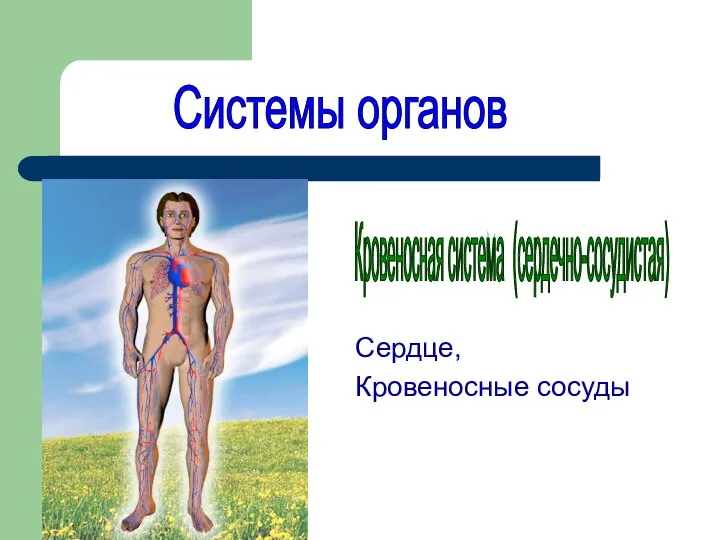 Системы органов

Кровеносная система (сердечно-сосудистая)

Сердце,
Кровеносные сосуды